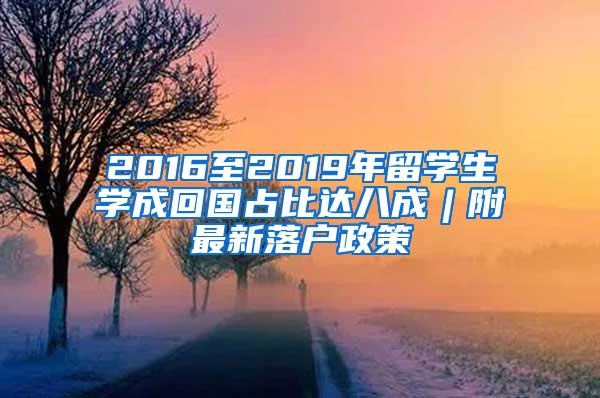 2016至2019年留学生学成回国占比达八成｜附最新落户政策